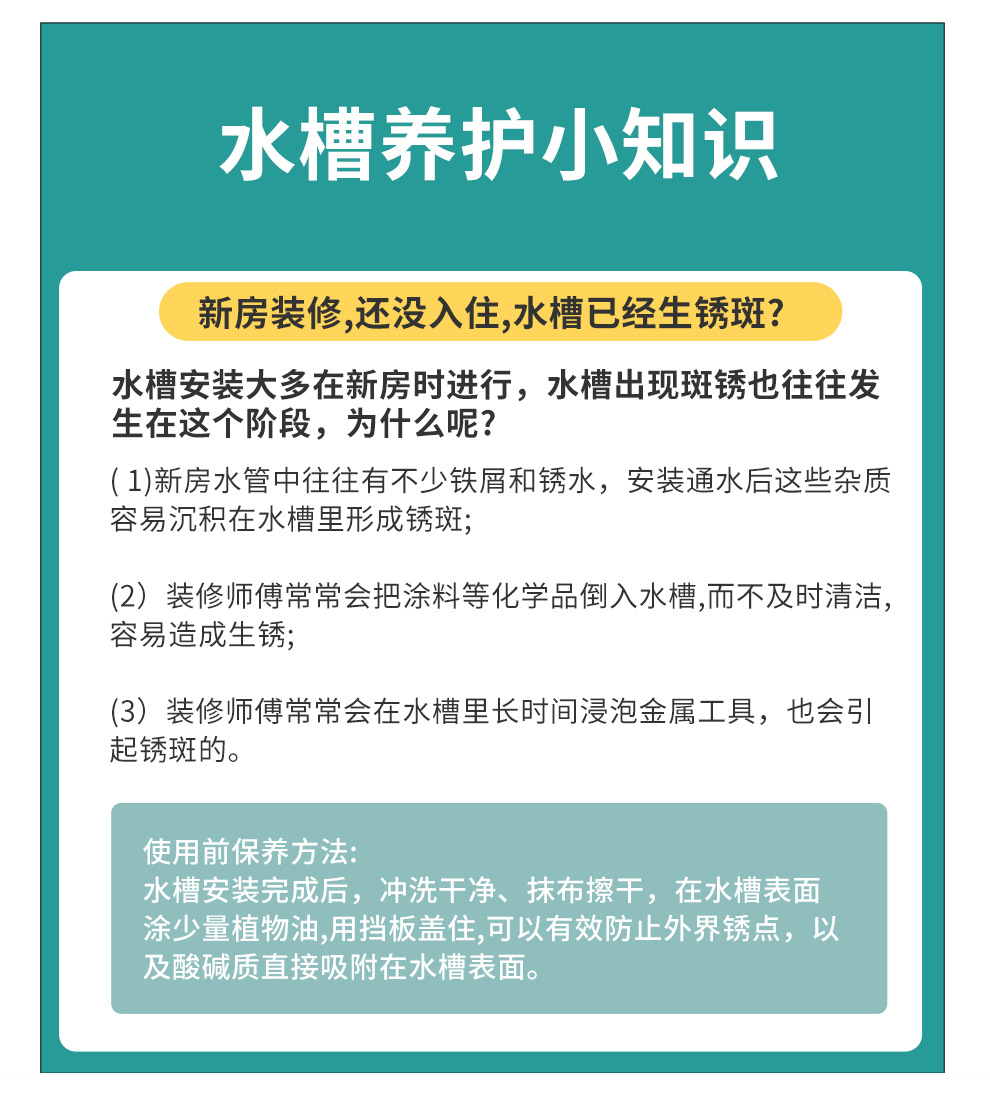 水槽养护小知识

新房装修,还没入住,水槽已经生锈斑?

水槽安装大多在新房时进行，水槽出现斑锈也往往发生在这个阶段，为什么呢?

( 1)新房水管中往往有不少铁屑和锈水，安装通水后这些杂质容易沉积在水槽里形成锈斑;

(2）装修师傅常常会把涂料等化学品倒入水槽,而不及时清洁,容易造成生锈;

(3）装修师傅常常会在水槽里长时间浸泡金属工具，也会引起锈斑的。

使用前保养方法:
水槽安装完成后，冲洗干净、抹布擦干，在水槽表面涂少量植物油,用挡板盖住,可以有效防止外界锈点，以及酸碱质直接吸附在水槽表面。